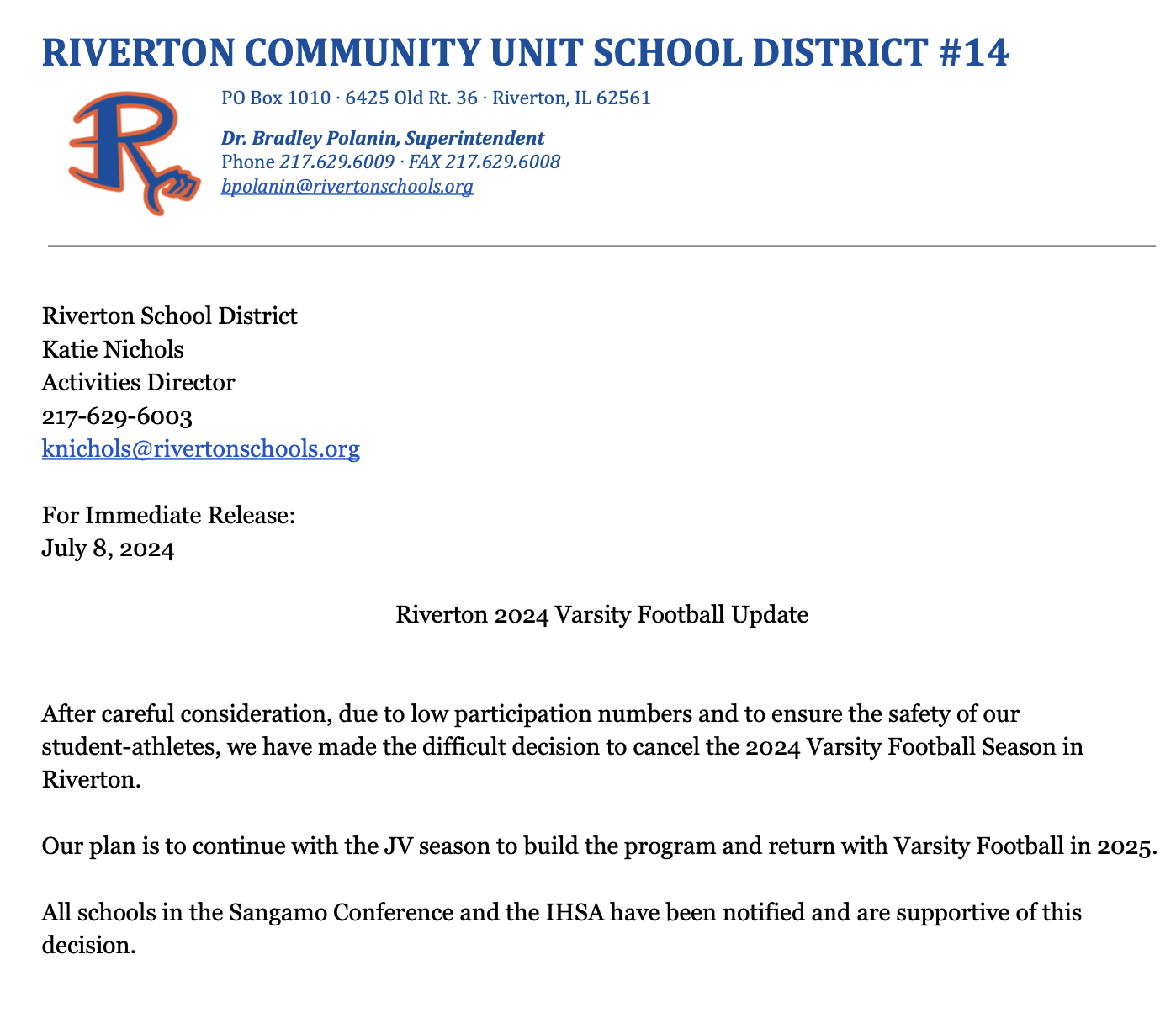 RIVERTON COMMUNITY UNIT SCHOOL DISTRICT #14

PO Box 1010 · 6425 Old Rt. 36 · Riverton, IL 62561

Dr. Bradley Polanin, Superintendent
Phone 217.629.6009 · FAX 217.629.6008
bpolanin@rivertonschools.org

Riverton School District
Katie Nichols
Activities Director
217-629-6003
knichols@rivertonschools.org

For Immediate Release:
July 8, 2024

Riverton 2024 Varsity Football Update

After careful consideration, due to low participation numbers and to ensure the safety of our student-athletes, we have made the difficult decision to cancel the 2024 Varsity Football Season in Riverton.

Our plan is to continue with the JV season to build the program and return with Varsity Football in 2025.

All schools in the Sangamo Conference and the IHSA have been notified and are supportive of this decision.